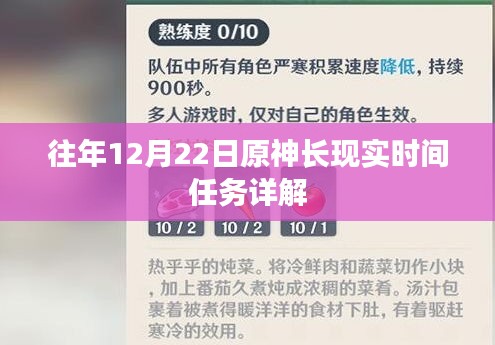 熟练度 0/10

队伍中所有角色严寒积累速度降低，持续900秒。

多人游戏时，仅对自己的角色生效。

往年12月22日原神长现实时间任务详解

10 / 2
10 / 2
10 / 1

热乎乎的炖菜。将冷鲜肉和蔬菜切作小块，加上番茄久煮炖成浓稠的菜肴。汤汁包裹着被煮得暖洋洋的食材下肚，有着驱赶寒冷的效用。